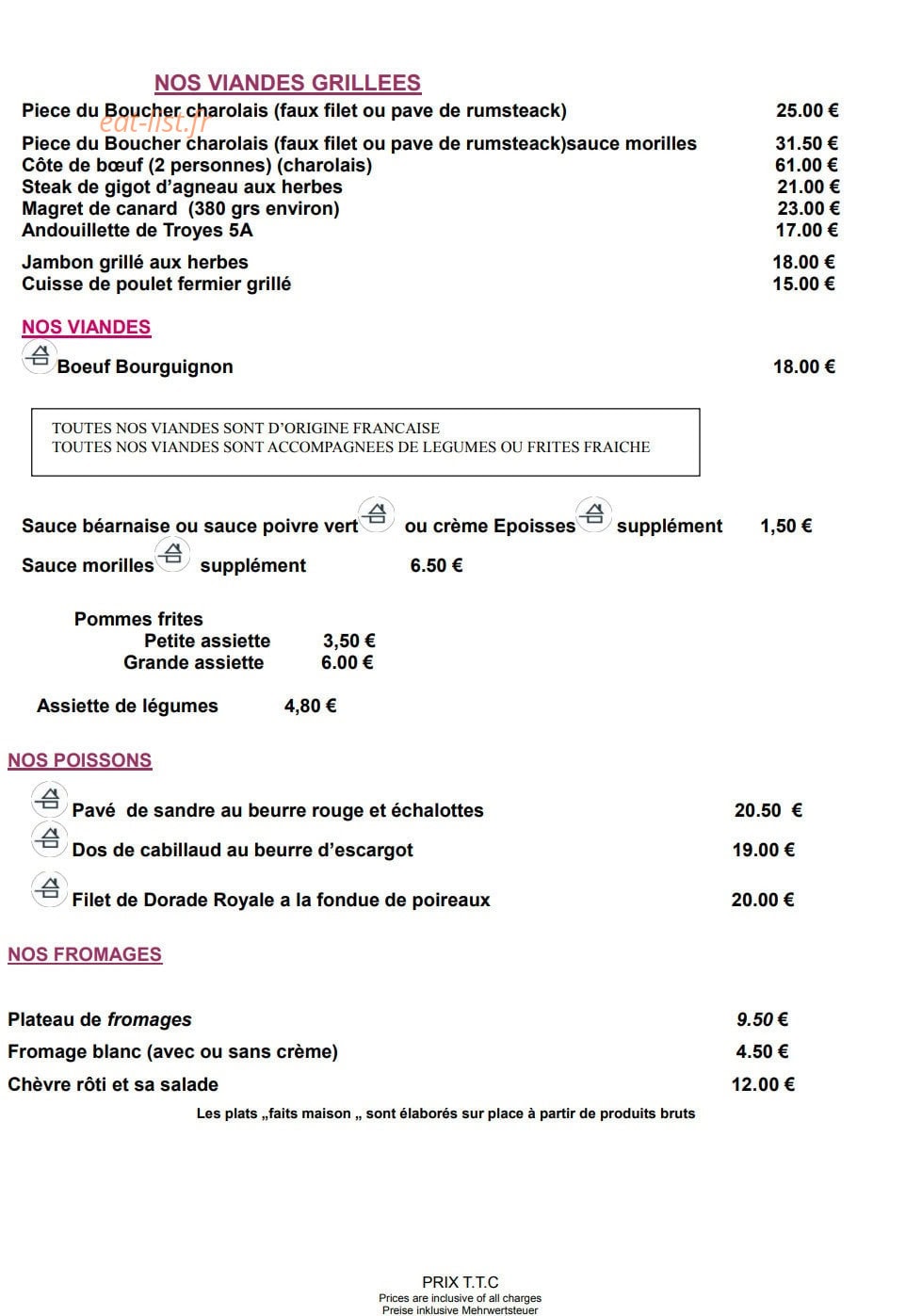 NOS VIANDES GRILLEES

Piece du Boucher charolais (faux filet ou pave de rumsteack) 25.00 €
Piece du Boucher charolais (faux filet ou pave de rumsteack)sauce morilles 31.50 €
Côte de bœuf (2 personnes) (charolais) 61.00 €
Steak de gigot d'agneau aux herbes 21.00 €
Magret de canard (380 grs environ) 23.00 €
Andouillette de Troyes 5A 17.00 €

Jambon grillé aux herbes 18.00 €
Cuisse de poulet fermier grillé 15.00 €

NOS VIANDES

Boeuf Bourguignon 18.00 €

TOUTES NOS VIANDES SONT D'ORIGINE FRANCAISE
TOUTES NOS VIANDES SONT ACCOMPAGNEES DE LEGUMES OU FRITES FRAICHE

Sauce béarnaise ou sauce poivre vert ou crème Epoisses supplément 1,50 €
Sauce morilles supplément 6.50 €

Pommes frites
Petite assiette 3,50 €
Grande assiette 6.00 €

Assiette de légumes 4,80 €

NOS POISSONS

Pavé de sandre au beurre rouge et échalottes 20.50 €
Dos de cabillaud au beurre d'escargot 19.00 €
Filet de Dorade Royale a la fondue de poireaux 20.00 €

NOS FROMAGES

Plateau de fromages 9.50 €
Fromage blanc (avec ou sans crème) 4.50 €
Chèvre rôti et sa salade 12.00 €

Les plats „faits maison „ sont élaborés sur place à partir de produits bruts

PRIX T.T.C
Prices are inclusive of all charges
Preise inklusive Mehrwertsteuer

eat-list.fr